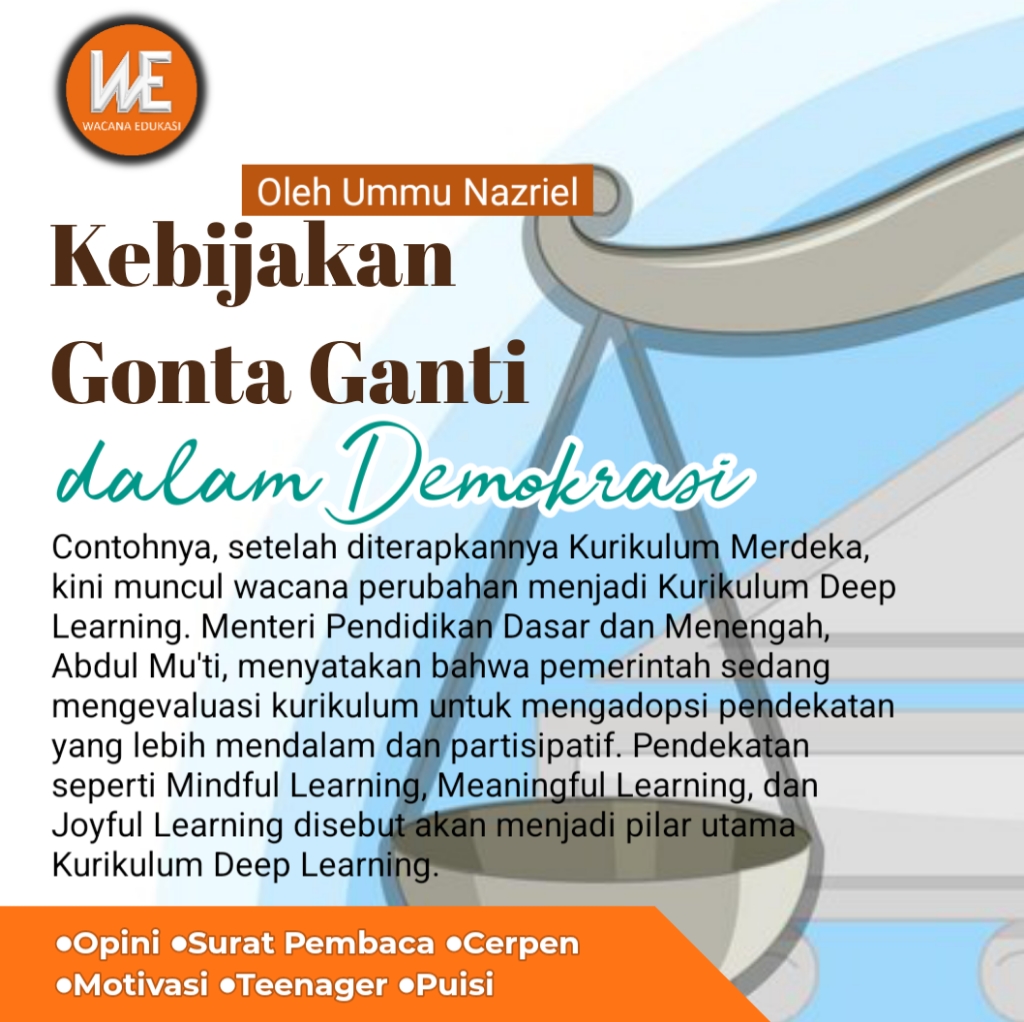 WE
WACANA EDUKASI

Oleh Ummu Nazriel

Kebijakan
Gonta Ganti
dalam Demokrasi

Contohnya, setelah diterapkannya Kurikulum Merdeka, kini muncul wacana perubahan menjadi Kurikulum Deep Learning. Menteri Pendidikan Dasar dan Menengah, Abdul Mu'ti, menyatakan bahwa pemerintah sedang mengevaluasi kurikulum untuk mengadopsi pendekatan yang lebih mendalam dan partisipatif. Pendekatan seperti Mindful Learning, Meaningful Learning, dan Joyful Learning disebut akan menjadi pilar utama Kurikulum Deep Learning.

• Opini • Surat Pembaca • Cerpen
• Motivasi • Teenager • Puisi